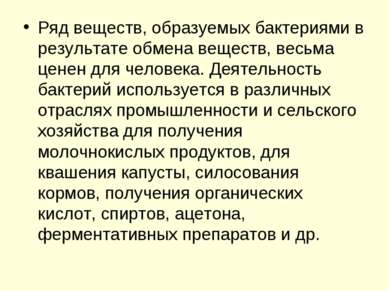 • Ряд веществ, образуемых бактериями в результате обмена веществ, весьма ценен для человека. Деятельность бактерий используется в различных отраслях промышленности и сельского хозяйства для получения молочнокислых продуктов, для квашения капусты, силосования кормов, получения органических кислот, спиртов, ацетона, ферментативных препаратов и др.